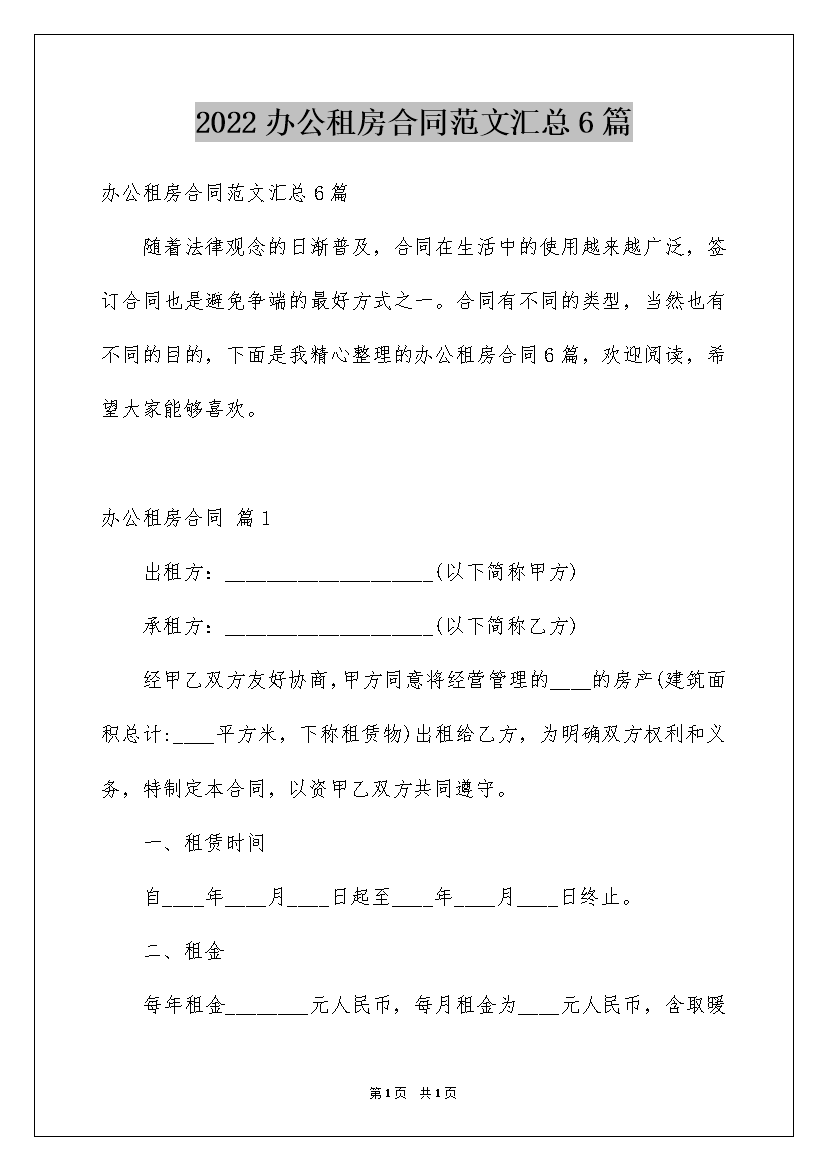 2022办公租房合同范文汇总6篇

办公租房合同范文汇总6篇

随着法律观念的日渐普及，合同在生活中的使用越来越广泛，签订合同也是避免争端的最好方式之一。合同有不同的类型，当然也有不同的目的，下面是我精心整理的办公租房合同6篇，欢迎阅读，希望大家能够喜欢。

办公租房合同 篇1

出租方：____________________(以下简称甲方)

承租方：____________________(以下简称乙方)

经甲乙双方友好协商，甲方同意将经营管理的____的房产(建筑面积总计:____平方米，下称租赁物)出租给乙方，为明确双方权利和义务，特制定本合同，以资甲乙双方共同遵守。

一、租赁时间

自____年____月____日起至____年____月____日终止。

二、租金

每年租金________元人民币，每月租金为____元人民币，含取暖

第1页 共1页